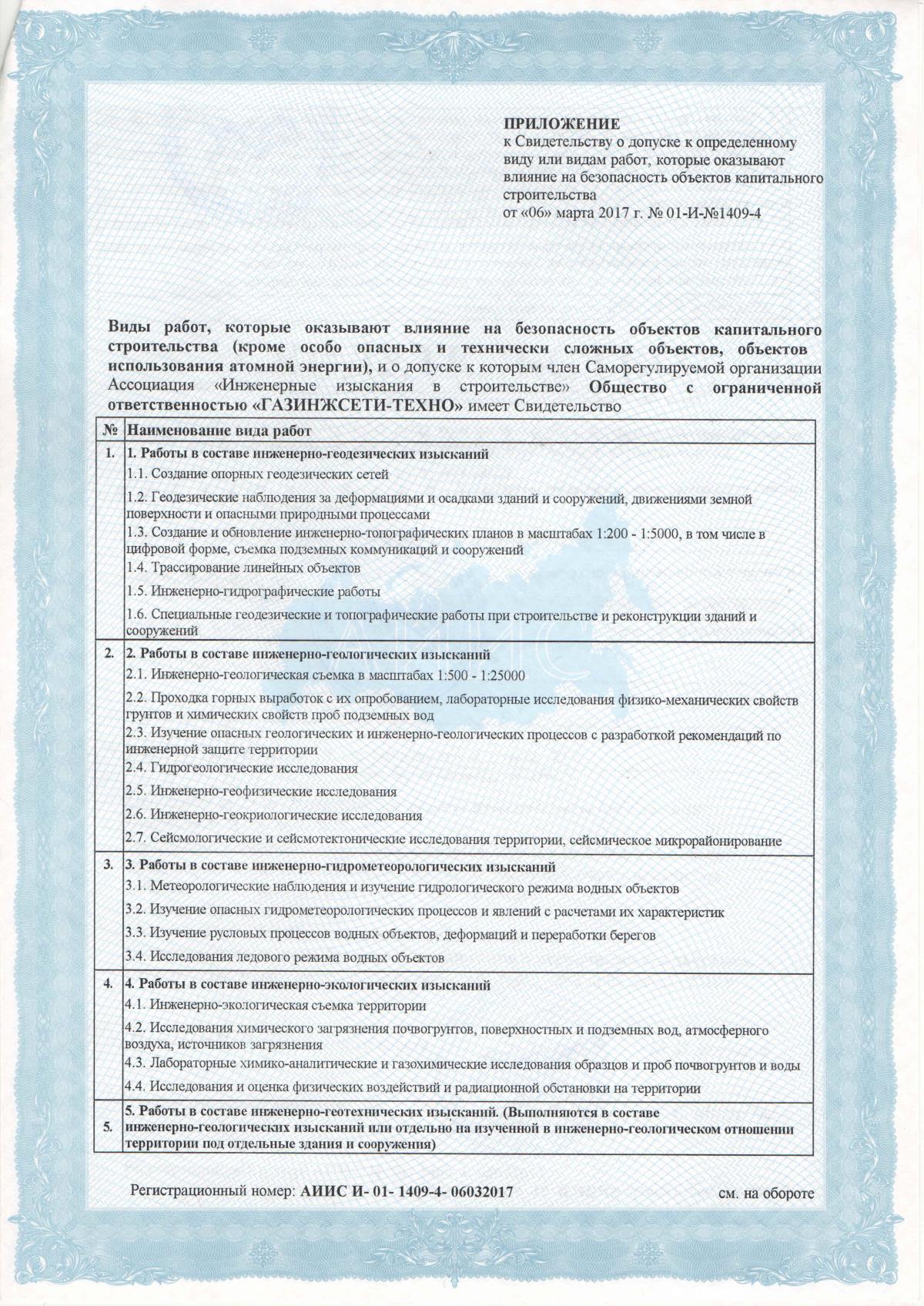 ПРИЛОЖЕНИЕ
к Свидетельству о допуске к определенному виду или видам работ, которые оказывают влияние на безопасность объектов капитального строительства
от «06» марта 2017 г. № 01-И-№1409-4

Виды работ, которые оказывают влияние на безопасность объектов капитального строительства (кроме особо опасных и технически сложных объектов, объектов использования атомной энергии), и о допуске к которым член Саморегулируемой организации Ассоциация «Инженерные изыскания в строительстве» Общество с ограниченной ответственностью «ГАЗИНЖСЕТИ-ТЕХНО» имеет Свидетельство

| № | Наименование вида работ |
|---|---|
| 1. | 1. Работы в составе инженерно-геодезических изысканий |
| | 1.1. Создание опорных геодезических сетей |
| | 1.2. Геодезические наблюдения за деформациями и осадками зданий и сооружений, движениями земной поверхности и опасными природными процессами |
| | 1.3. Создание и обновление инженерно-топографических планов в масштабах 1:200 - 1:5000, в том числе в цифровой форме, съемка подземных коммуникаций и сооружений |
| | 1.4. Трассирование линейных объектов |
| | 1.5. Инженерно-гидрографические работы |
| | 1.6. Специальные геодезические и топографические работы при строительстве и реконструкции зданий и сооружений |
| 2. | 2. Работы в составе инженерно-геологических изысканий |
| | 2.1. Инженерно-геологическая съемка в масштабах 1:500 - 1:25000 |
| | 2.2. Проходка горных выработок с их опробованием, лабораторные исследования физико-механических свойств грунтов и химических свойств проб подземных вод |
| | 2.3. Изучение опасных геологических и инженерно-геологических процессов с разработкой рекомендаций по инженерной защите территории |
| | 2.4. Гидрогеологические исследования |
| | 2.5. Инженерно-геофизические исследования |
| | 2.6. Инженерно-геокриологические исследования |
| | 2.7. Сейсмологические и сейсмотектонические исследования территории, сейсмическое микрорайонирование |
| 3. | 3. Работы в составе инженерно-гидрометеорологических изысканий |
| | 3.1. Метеорологические наблюдения и изучение гидрологического режима водных объектов |
| | 3.2. Изучение опасных гидрометеорологических процессов и явлений с расчетами их характеристик |
| | 3.3. Изучение русловых процессов водных объектов, деформаций и переработки берегов |
| | 3.4. Исследования ледового режима водных объектов |
| 4. | 4. Работы в составе инженерно-экологических изысканий |
| | 4.1. Инженерно-экологическая съемка территории |
| | 4.2. Исследования химического загрязнения почвогрунтов, поверхностных и подземных вод, атмосферного воздуха, источников загрязнения |
| | 4.3. Лабораторные химико-аналитические и газохимические исследования образцов и проб почвогрунтов и воды |
| | 4.4. Исследования и оценка физических воздействий и радиационной обстановки на территории |
| 5. | 5. Работы в составе инженерно-геотехнических изысканий. (Выполняются в составе инженерно-геологических изысканий или отдельно на изученной в инженерно-геологическом отношении территории под отдельные здания и сооружения) |

Регистрационный номер: АИИС И- 01- 1409-4- 06032017 см. на обороте